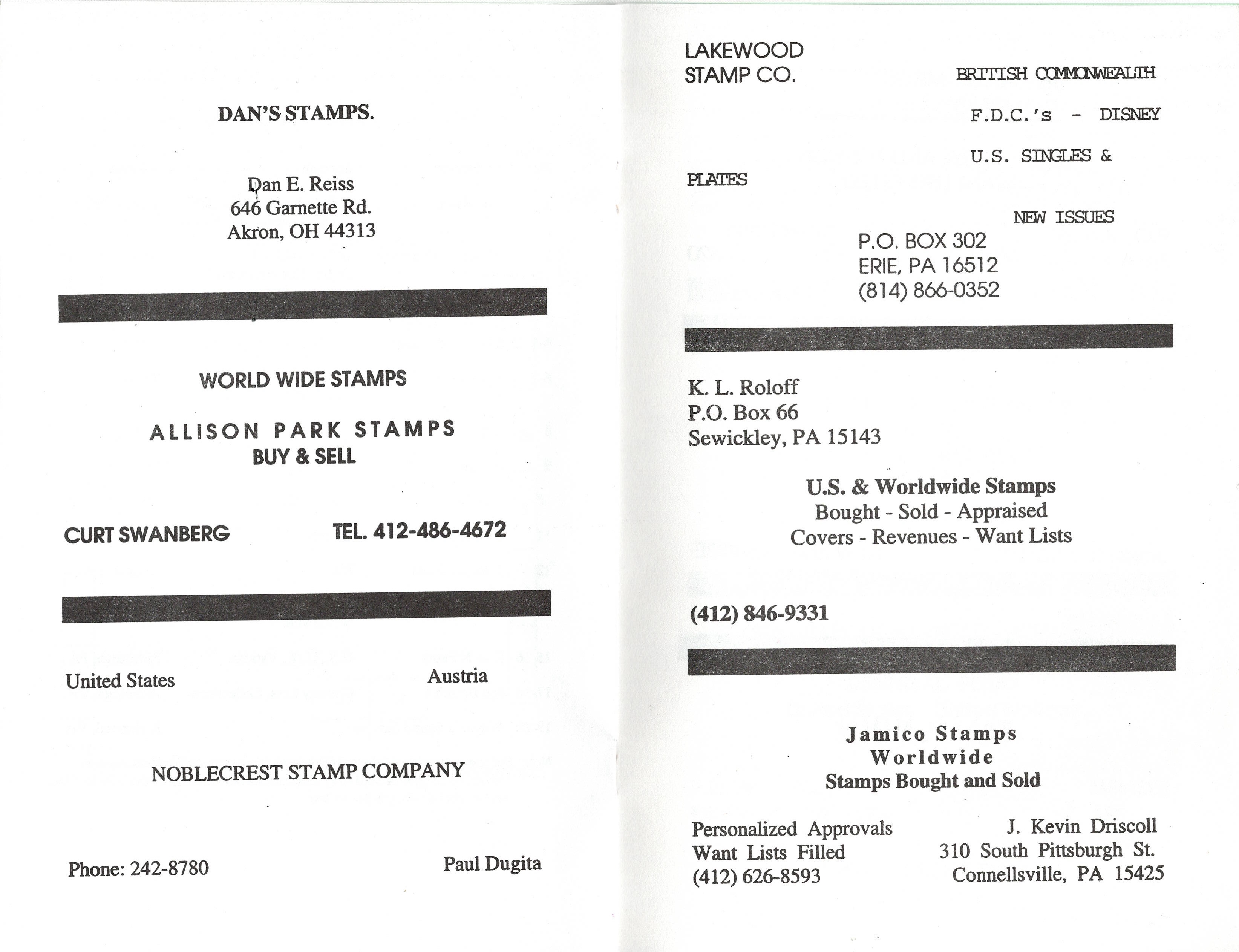 DAN'S STAMPS.

Dan E. Reiss
646 Garnette Rd.
Akron, OH 44313

WORLD WIDE STAMPS

ALLISON PARK STAMPS
BUY & SELL

CURT SWANBERG

TEL. 412-486-4672

United States

Austria

NOBLECREST STAMP COMPANY

Phone: 242-8780

Paul Dugita

LAKEWOOD
STAMP CO.

BRITISH COMMONWEALTH

F.D.C.'s - DISNEY

U.S. SINGLES &

PLATES

NEW ISSUES

P.O. BOX 302
ERIE, PA 16512
(814) 866-0352

K. L. Roloff
P.O. Box 66
Sewickley, PA 15143

U.S. & Worldwide Stamps
Bought - Sold - Appraised
Covers - Revenues - Want Lists

(412) 846-9331

Jamico Stamps
Worldwide
Stamps Bought and Sold

Personalized Approvals
Want Lists Filled
(412) 626-8593

J. Kevin Driscoll
310 South Pittsburgh St.
Connellsville, PA 15425